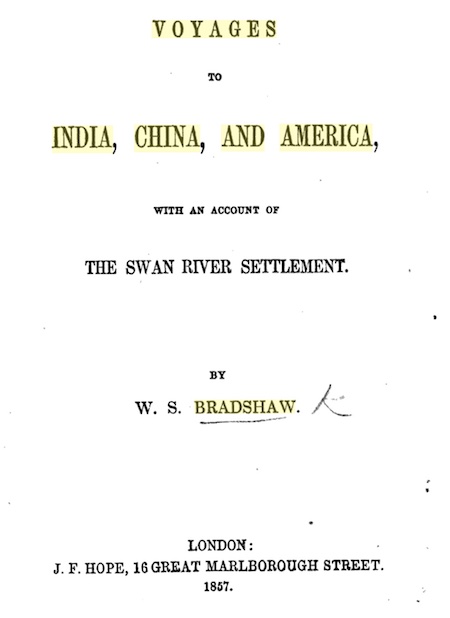 VOYAGES

TO

INDIA, CHINA, AND AMERICA,

WITH AN ACCOUNT OF

THE SWAN RIVER SETTLEMENT.

BY

W. S. BRADSHAW.

LONDON:
J. F. HOPE, 16 GREAT MARLBOROUGH STREET.
1857.